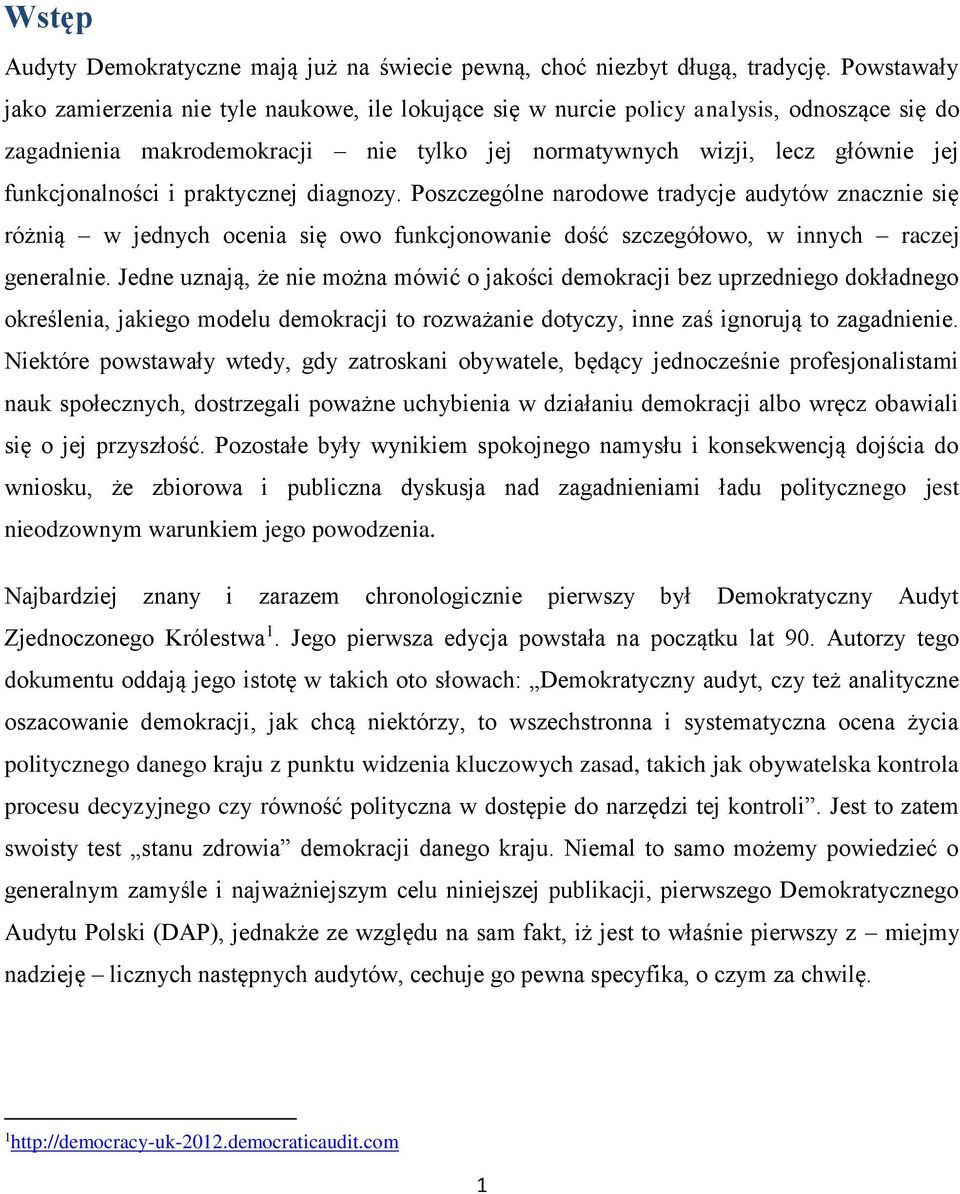 Wstęp

Audyty Demokratyczne mają już na świecie pewną, choć niezbyt długą, tradycję. Powstawały jako zamierzenia nie tyle naukowe, ile lokujące się w nurcie policy analysis, odnoszące się do zagadnienia makrodemokracji – nie tylko jej normatywnych wizji, lecz głównie jej funkcjonalności i praktycznej diagnozy. Poszczególne narodowe tradycje audytów znacznie się różnią – w jednych ocenia się owo funkcjonowanie dość szczegółowo, w innych – raczej generalnie. Jedne uznają, że nie można mówić o jakości demokracji bez uprzedniego dokładnego określenia, jakiego modelu demokracji to rozważanie dotyczy, inne zaś ignorują to zagadnienie. Niektóre powstawały wtedy, gdy zatroskani obywatele, będący jednocześnie profesjonalistami nauk społecznych, dostrzegali poważne uchybienia w działaniu demokracji albo wręcz obawiali się o jej przyszłość. Pozostałe były wynikiem spokojnego namysłu i konsekwencją dojścia do wniosku, że zbiorowa i publiczna dyskusja nad zagadnieniami ładu politycznego jest nieodzownym warunkiem jego powodzenia.

Najbardziej znany i zarazem chronologicznie pierwszy był Demokratyczny Audyt Zjednoczonego Królestwa$^1$. Jego pierwsza edycja powstała na początku lat 90. Autorzy tego dokumentu oddają jego istotę w takich oto słowach: „Demokratyczny audyt, czy też analityczne oszacowanie demokracji, jak chcą niektórzy, to wszechstronna i systematyczna ocena życia politycznego danego kraju z punktu widzenia kluczowych zasad, takich jak obywatelska kontrola procesu decyzyjnego czy równość polityczna w dostępie do narzędzi tej kontroli”. Jest to zatem swoisty test „stanu zdrowia” demokracji danego kraju. Niemal to samo możemy powiedzieć o generalnym zamyśle i najważniejszym celu niniejszej publikacji, pierwszego Demokratycznego Audytu Polski (DAP), jednakże ze względu na sam fakt, iż jest to właśnie pierwszy z – miejmy nadzieję – licznych następnych audytów, cechuje go pewna specyfika, o czym za chwilę.

$^1$http://democracy-uk-2012.democraticaudit.com

1